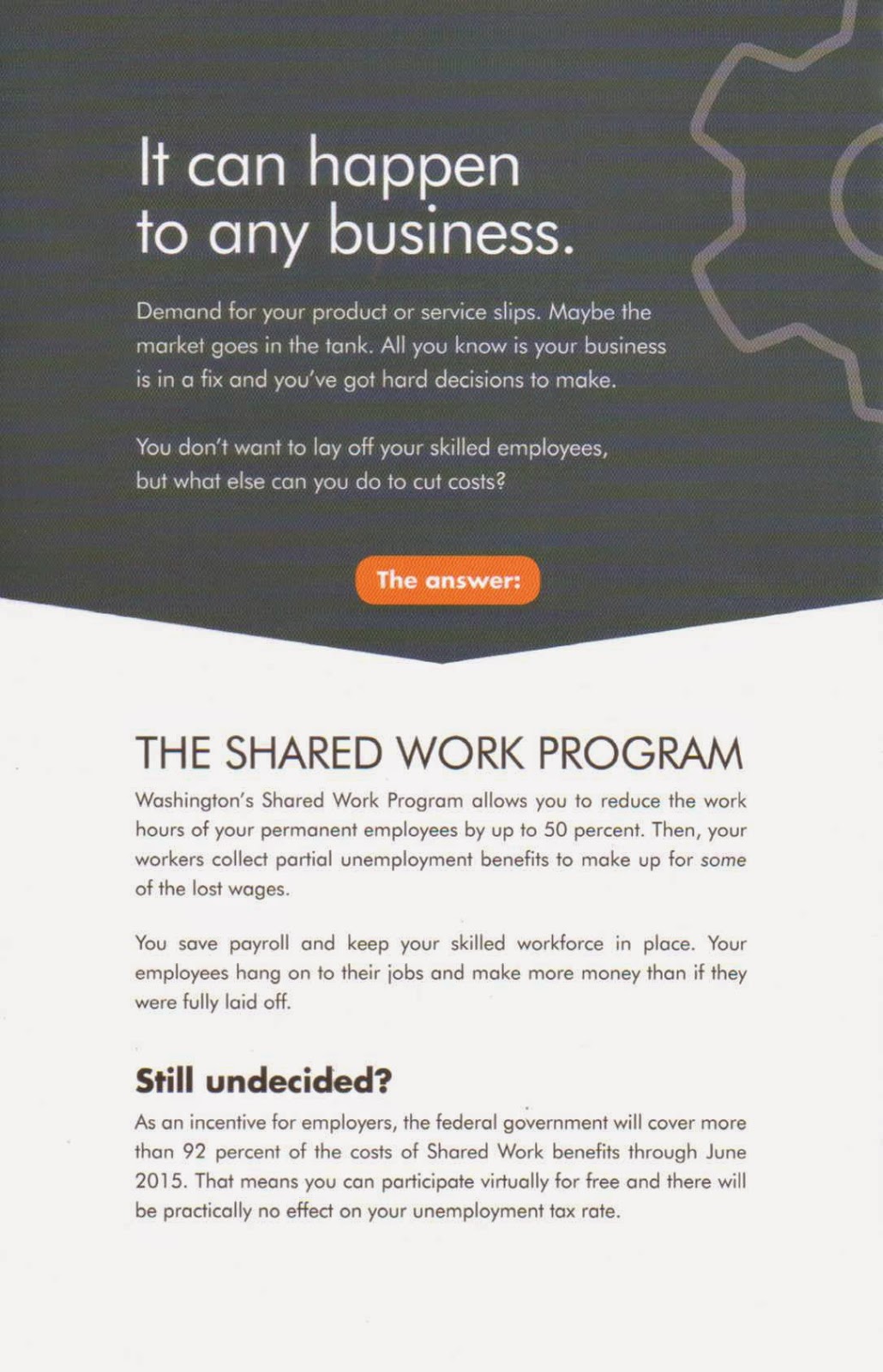 It can happen to any business.

Demand for your product or service slips. Maybe the market goes in the tank. All you know is your business is in a fix and you've got hard decisions to make.

You don't want to lay off your skilled employees, but what else can you do to cut costs?

The answer:

THE SHARED WORK PROGRAM

Washington's Shared Work Program allows you to reduce the work hours of your permanent employees by up to 50 percent. Then, your workers collect partial unemployment benefits to make up for some of the lost wages.

You save payroll and keep your skilled workforce in place. Your employees hang on to their jobs and make more money than if they were fully laid off.

Still undecided?

As an incentive for employers, the federal government will cover more than 92 percent of the costs of Shared Work benefits through June 2015. That means you can participate virtually for free and there will be practically no effect on your unemployment tax rate.